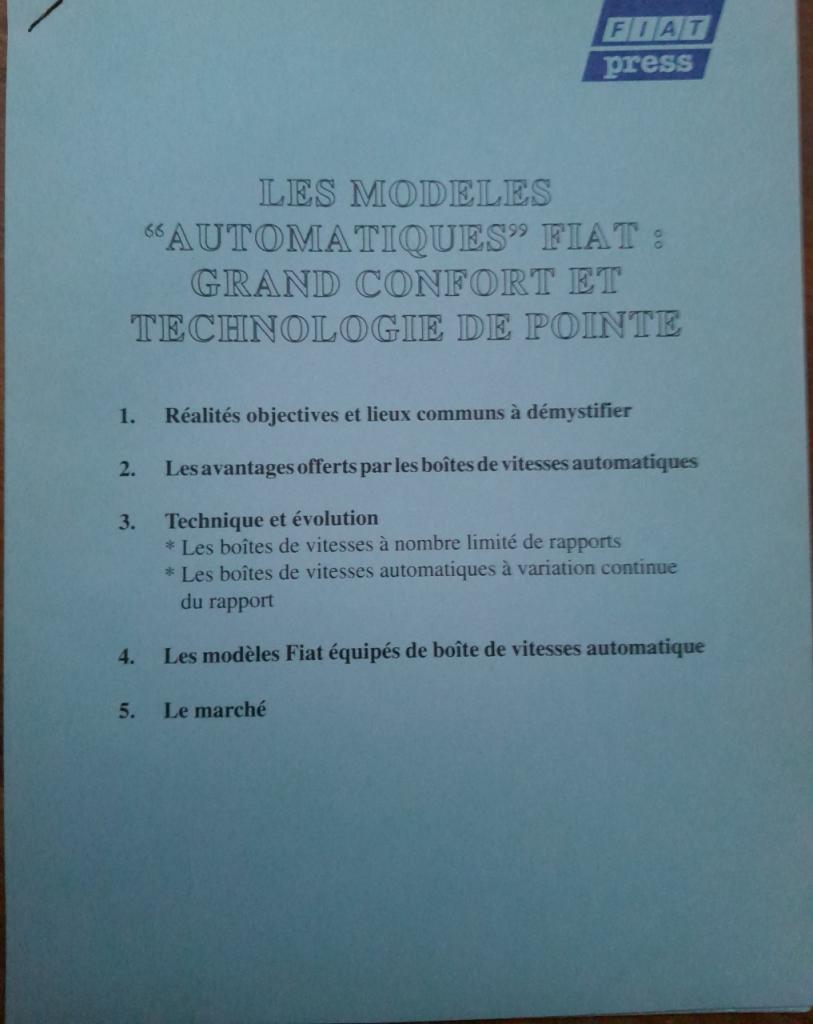 FIAT
press

LES MODELES "AUTOMATIQUES" FIAT : GRAND CONFORT ET TECHNOLOGIE DE POINTE

1. Réalités objectives et lieux communs à démystifier

2. Les avantages offerts par les boîtes de vitesses automatiques

3. Technique et évolution
* Les boîtes de vitesses à nombre limité de rapports
* Les boîtes de vitesses automatiques à variation continue du rapport

4. Les modèles Fiat équipés de boîte de vitesses automatique

5. Le marché